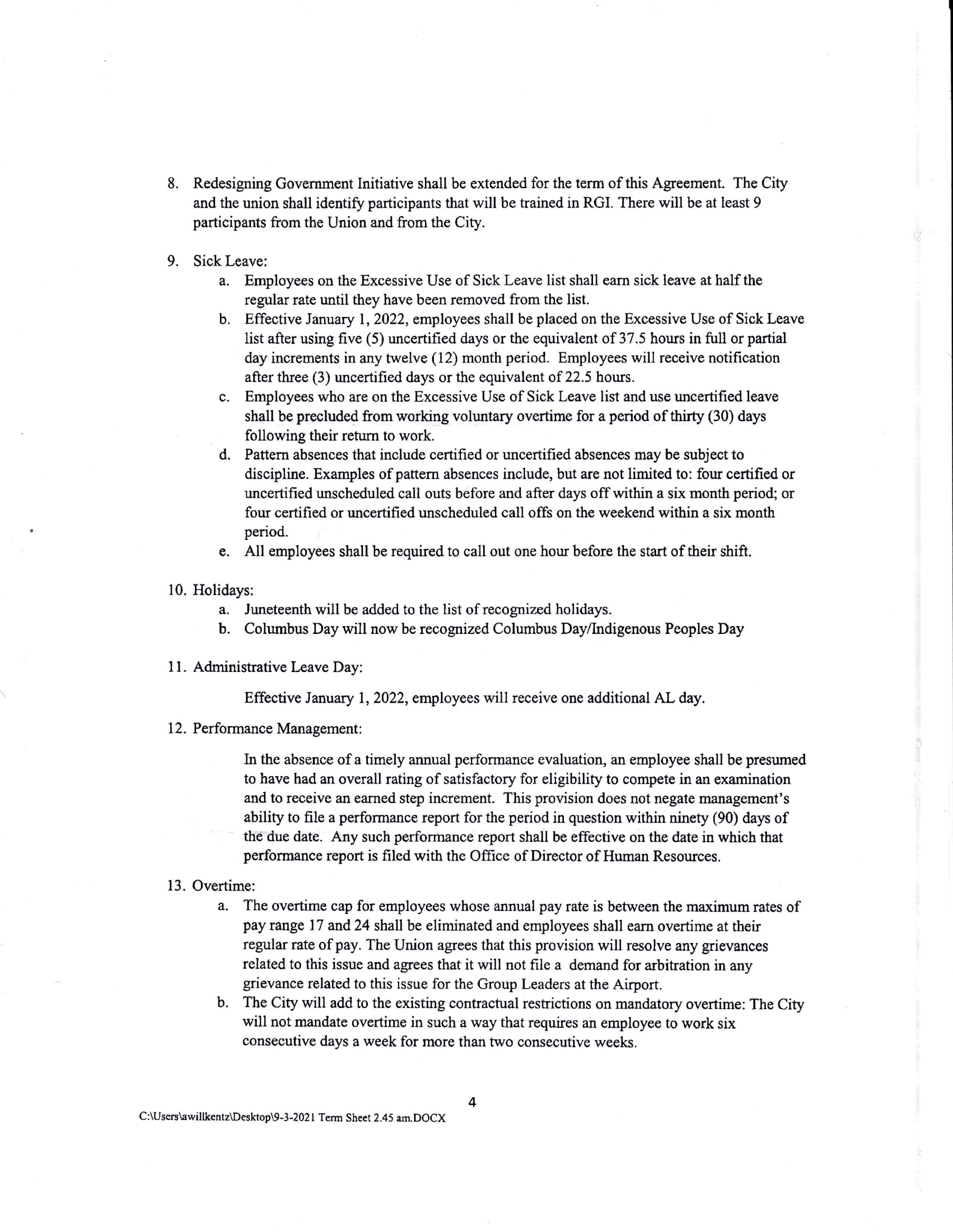 8. Redesigning Government Initiative shall be extended for the term of this Agreement. The City and the union shall identify participants that will be trained in RGI. There will be at least 9 participants from the Union and from the City.

9. Sick Leave:
a. Employees on the Excessive Use of Sick Leave list shall earn sick leave at half the regular rate until they have been removed from the list.
b. Effective January 1, 2022, employees shall be placed on the Excessive Use of Sick Leave list after using five (5) uncertified days or the equivalent of 37.5 hours in full or partial day increments in any twelve (12) month period. Employees will receive notification after three (3) uncertified days or the equivalent of 22.5 hours.
c. Employees who are on the Excessive Use of Sick Leave list and use uncertified leave shall be precluded from working voluntary overtime for a period of thirty (30) days following their return to work.
d. Pattern absences that include certified or uncertified absences may be subject to discipline. Examples of pattern absences include, but are not limited to: four certified or uncertified unscheduled call outs before and after days off within a six month period; or four certified or uncertified unscheduled call offs on the weekend within a six month period.
e. All employees shall be required to call out one hour before the start of their shift.

10. Holidays:
a. Juneteenth will be added to the list of recognized holidays.
b. Columbus Day will now be recognized Columbus Day/Indigenous Peoples Day

11. Administrative Leave Day:

Effective January 1, 2022, employees will receive one additional AL day.

12. Performance Management:

In the absence of a timely annual performance evaluation, an employee shall be presumed to have had an overall rating of satisfactory for eligibility to compete in an examination and to receive an earned step increment. This provision does not negate management's ability to file a performance report for the period in question within ninety (90) days of the due date. Any such performance report shall be effective on the date in which that performance report is filed with the Office of Director of Human Resources.

13. Overtime:
a. The overtime cap for employees whose annual pay rate is between the maximum rates of pay range 17 and 24 shall be eliminated and employees shall earn overtime at their regular rate of pay. The Union agrees that this provision will resolve any grievances related to this issue and agrees that it will not file a demand for arbitration in any grievance related to this issue for the Group Leaders at the Airport.
b. The City will add to the existing contractual restrictions on mandatory overtime: The City will not mandate overtime in such a way that requires an employee to work six consecutive days a week for more than two consecutive weeks.

4

C:\Users\awillkentz\Desktop\9-3-2021 Term Sheet 2.45 am.DOCX